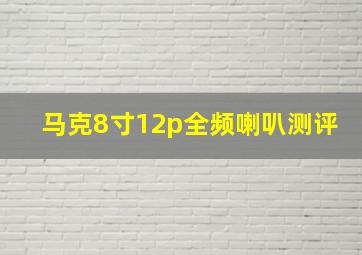 马克8寸12p全频喇叭测评